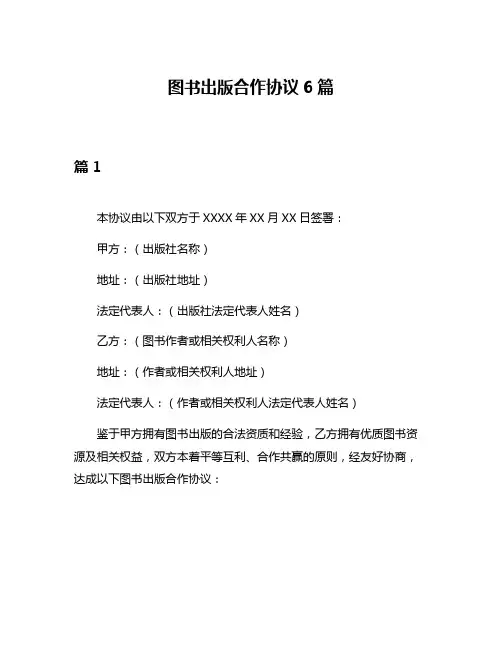 图书出版合作协议 6 篇

篇 1

本协议由以下双方于 XXXX 年 XX 月 XX 日签署：

甲方：（出版社名称）

地址：（出版社地址）

法定代表人：（出版社法定代表人姓名）

乙方：（图书作者或相关权利人名称）

地址：（作者或相关权利人地址）

法定代表人：（作者或相关权利人法定代表人姓名）

鉴于甲方拥有图书出版的合法资质和经验，乙方拥有优质图书资源及相关权益，双方本着平等互利、合作共赢的原则，经友好协商，达成以下图书出版合作协议：